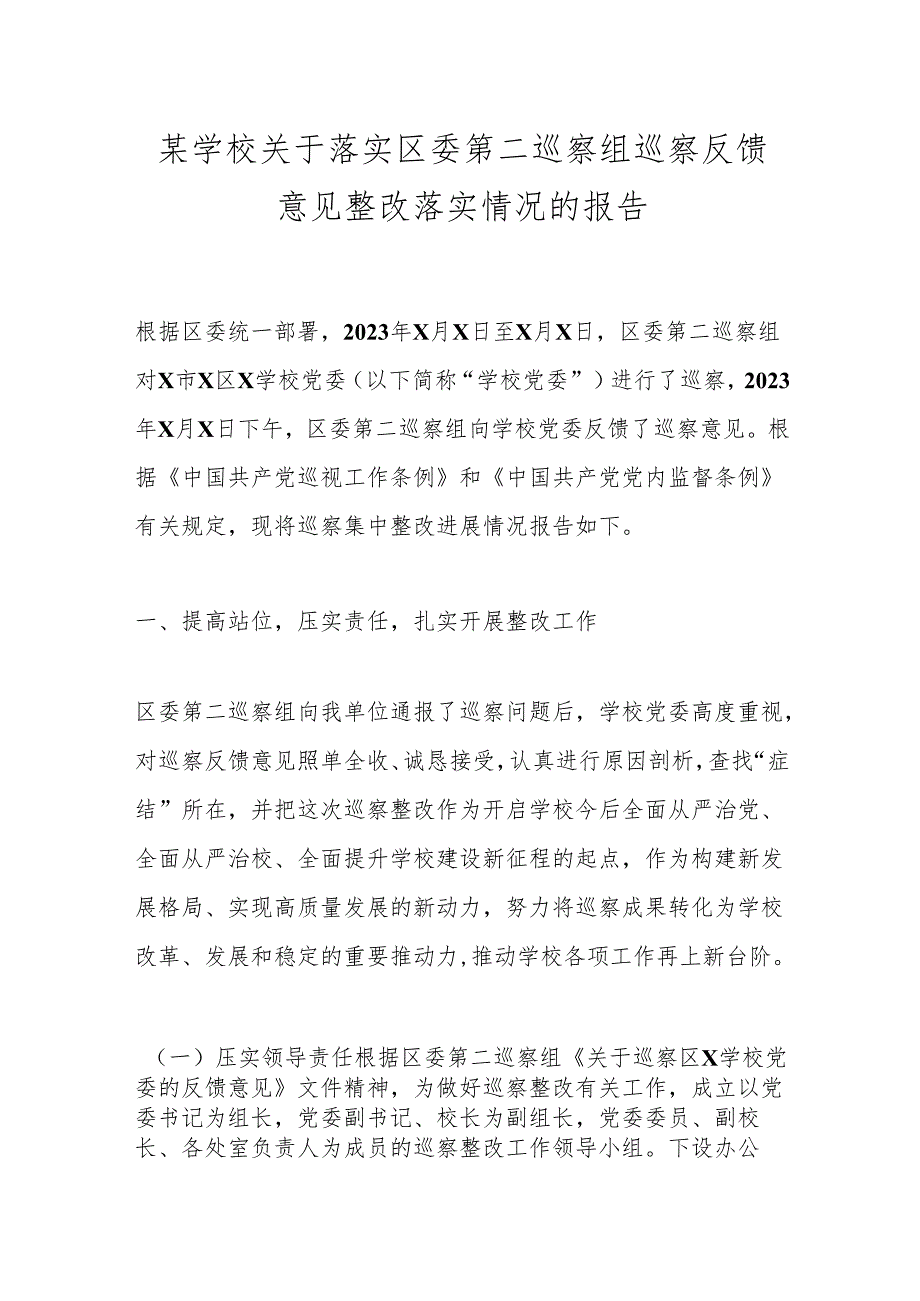 某学校关于落实区委第二巡察组巡察反馈意见整改落实情况的报告

根据区委统一部署，2023年X月X日至X月X日，区委第二巡察组对X市X区X学校党委（以下简称“学校党委”）进行了巡察，2023年X月X日下午，区委第二巡察组向学校党委反馈了巡察意见。根据《中国共产党巡视工作条例》和《中国共产党党内监督条例》有关规定，现将巡察集中整改进展情况报告如下。

一、提高站位，压实责任，扎实开展整改工作

区委第二巡察组向我单位通报了巡察问题后，学校党委高度重视，对巡察反馈意见照单全收、诚恳接受，认真进行原因剖析，查找“症结”所在，并把这次巡察整改作为开启学校今后全面从严治党、全面从严治校、全面提升学校建设新征程的起点，作为构建新发展格局、实现高质量发展的新动力，努力将巡察成果转化为学校改革、发展和稳定的重要推动力，推动学校各项工作再上新台阶。

（一）压实领导责任根据区委第二巡察组《关于巡察区X学校党委的反馈意见》文件精神，为做好巡察整改有关工作，成立以党委书记为组长，党委副书记、校长为副组长，党委委员、副校长、各处室负责人为成员的巡察整改工作领导小组。下设办公